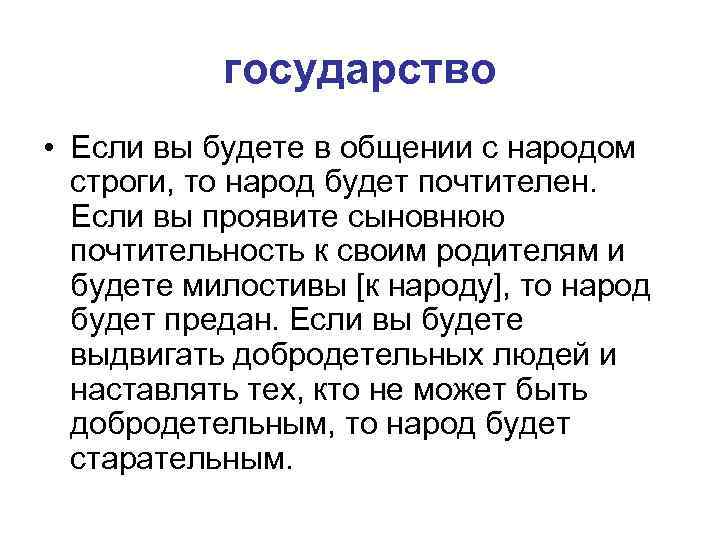 государство

• Если вы будете в общении с народом строги, то народ будет почтителен. Если вы проявите сыновнюю почтительность к своим родителям и будете милостивы [к народу], то народ будет предан. Если вы будете выдвигать добродетельных людей и наставлять тех, кто не может быть добродетельным, то народ будет старательным.